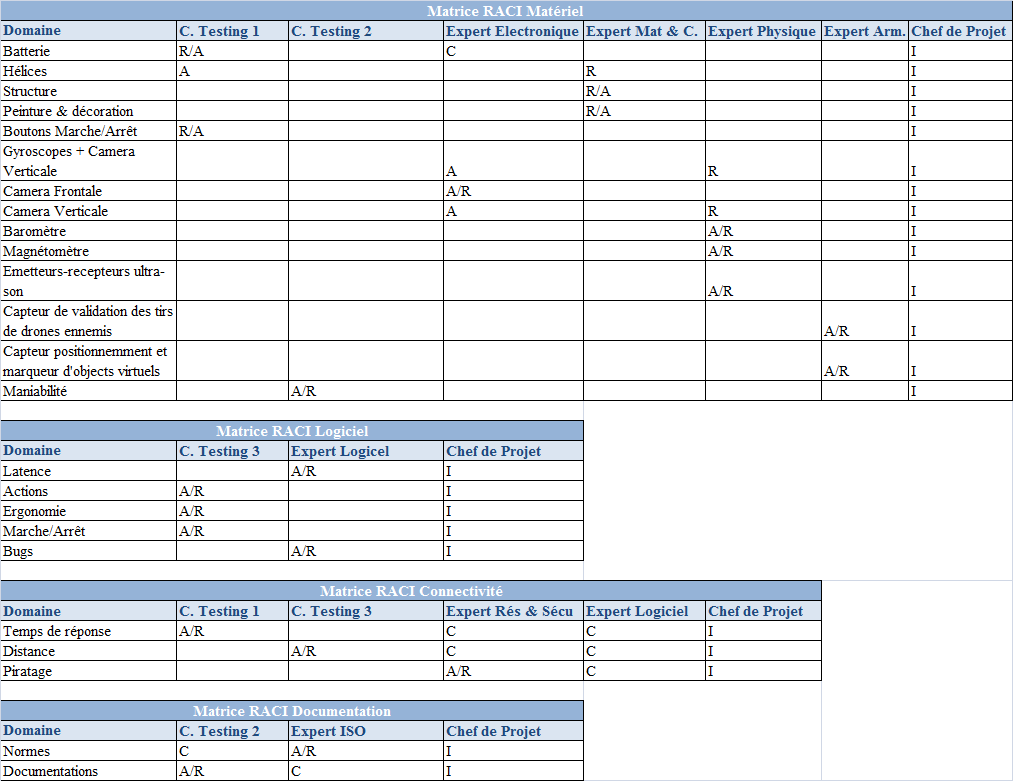 Matrice RACI Matériel

| Domaine | C. Testing 1 | C. Testing 2 | Expert Electronique | Expert Mat & C. | Expert Physique | Expert Arm. | Chef de Projet |
|---|---|---|---|---|---|---|---|
| Batterie | R/A | | C | | | | I |
| Hélices | A | | | R | | | I |
| Structure | | | | R/A | | | I |
| Peinture & décoration | | | | R/A | | | I |
| Boutons Marche/Arrêt | R/A | | | | | | I |
| Gyroscopes + Camera Verticale | | | A | | R | | I |
| Camera Frontale | | | A/R | | | | I |
| Camera Verticale | | | A | | R | | I |
| Baromètre | | | | | A/R | | I |
| Magnétomètre | | | | | A/R | | I |
| Emetteurs-recepteurs ultra-son | | | | | A/R | | I |
| Capteur de validation des tirs de drones ennemis | | | | | | A/R | I |
| Capteur positionnemment et marqueur d'objects virtuels | | | | | | A/R | I |
| Maniabilité | | A/R | | | | | I |

Matrice RACI Logiciel

| Domaine | C. Testing 3 | Expert Logicel | Chef de Projet |
|---|---|---|---|
| Latence | | A/R | I |
| Actions | A/R | | I |
| Ergonomie | A/R | | I |
| Marche/Arrêt | A/R | | I |
| Bugs | | A/R | I |

Matrice RACI Connectivité

| Domaine | C. Testing 1 | C. Testing 3 | Expert Rés & Sécu | Expert Logiciel | Chef de Projet |
|---|---|---|---|---|---|
| Temps de réponse | A/R | | C | C | I |
| Distance | | A/R | C | C | I |
| Piratage | | | A/R | C | I |

Matrice RACI Documentation

| Domaine | C. Testing 2 | Expert ISO | Chef de Projet |
|---|---|---|---|
| Normes | C | A/R | I |
| Documentations | A/R | C | I |